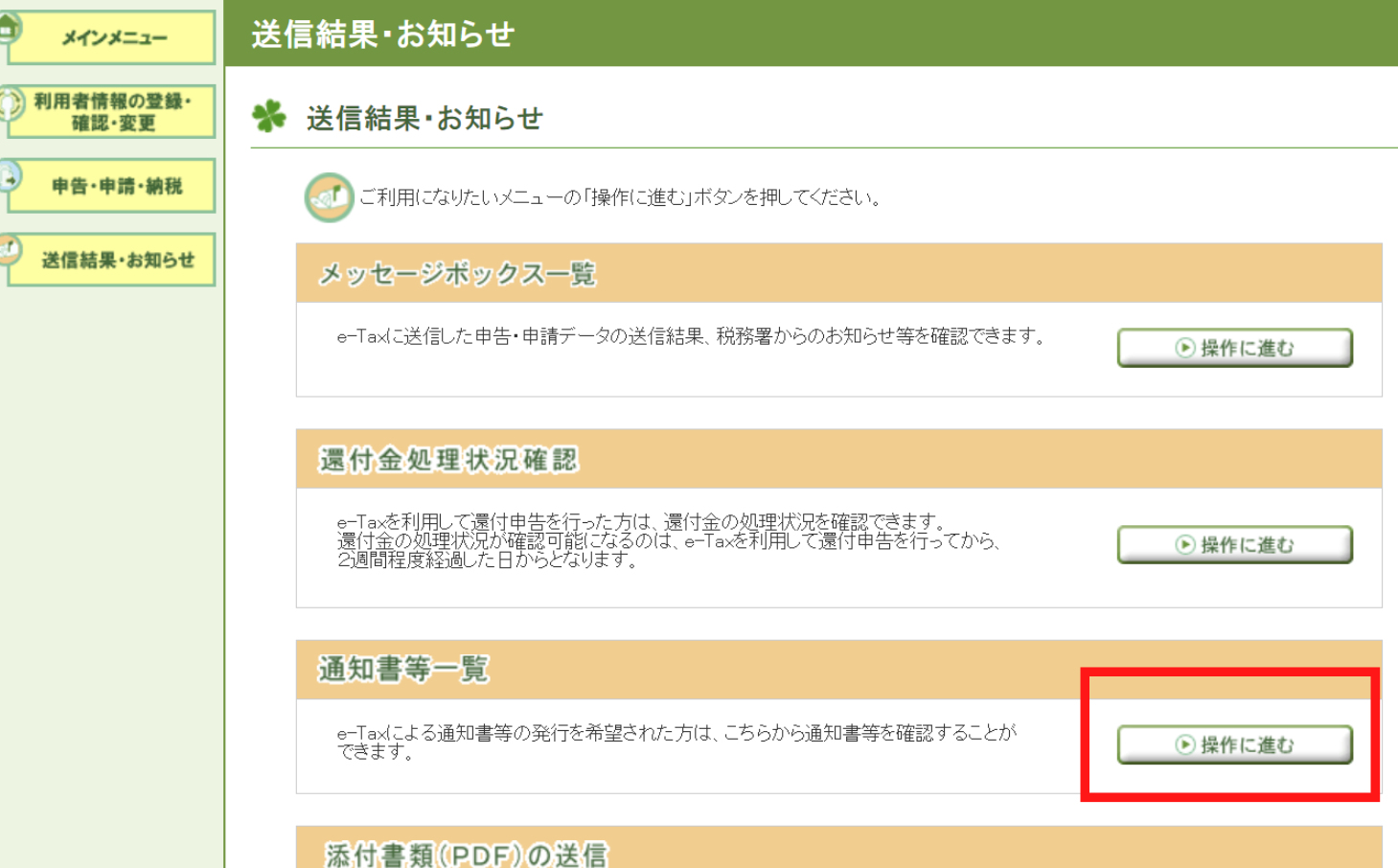 メインメニュー

利用者情報の登録・確認・変更

申告・申請・納税

送信結果・お知らせ

送信結果・お知らせ

送信結果・お知らせ

ご利用になりたいメニューの「操作に進む」ボタンを押してください。

メッセージボックス一覧

e-Taxに送信した申告・申請データの送信結果、税務署からのお知らせ等を確認できます。

操作に進む

還付金処理状況確認

e-Taxを利用して還付申告を行った方は、還付金の処理状況を確認できます。還付金の処理状況が確認可能になるのは、e-Taxを利用して還付申告を行ってから、2週間程度経過した日からとなります。

操作に進む

通知書等一覧

e-Taxによる通知書等の発行を希望された方は、こちらから通知書等を確認することができます。

操作に進む

添付書類(PDF)の送信